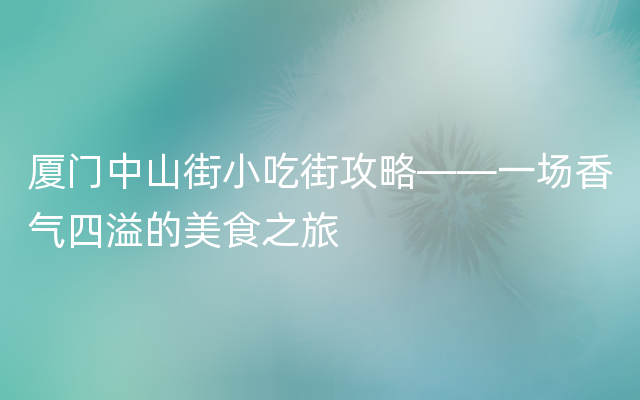 厦门中山街小吃街攻略——一场香气四溢的美食之旅